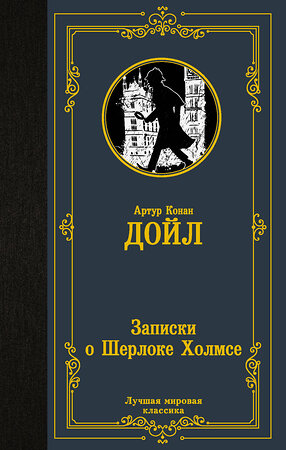 Артур Конан
ДОЙЛ

Записки
о Шерлоке Холмсе

Лучшая мировая
классика